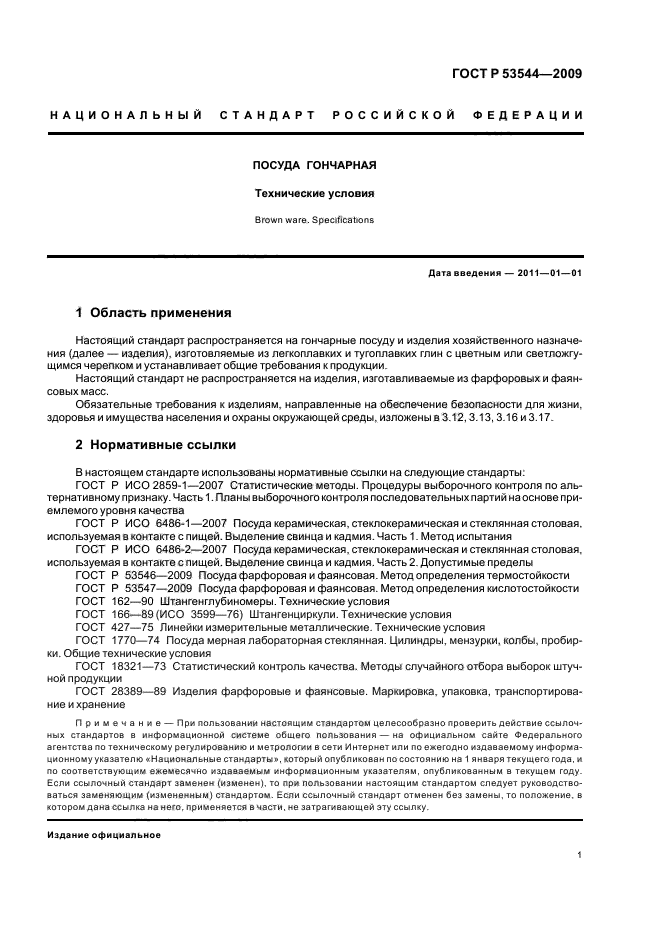 ГОСТ Р 53544—2009

НАЦИОНАЛЬНЫЙ СТАНДАРТ РОССИЙСКОЙ ФЕДЕРАЦИИ

ПОСУДА ГОНЧАРНАЯ

Технические условия

Brown ware. Specifications

Дата введения — 2011—01—01

1 Область применения

Настоящий стандарт распространяется на гончарные посуду и изделия хозяйственного назначения (далее — изделия), изготовляемые из легкоплавких и тугоплавких глин с цветным или светложгущимся черепком и устанавливает общие требования к продукции.

Настоящий стандарт не распространяется на изделия, изготавливаемые из фарфоровых и фаянсовых масс.

Обязательные требования к изделиям, направленные на обеспечение безопасности для жизни, здоровья и имущества населения и охраны окружающей среды, изложены в 3.12, 3.13, 3.16 и 3.17.

2 Нормативные ссылки

В настоящем стандарте использованы нормативные ссылки на следующие стандарты:

ГОСТ Р ИСО 2859-1—2007 Статистические методы. Процедуры выборочного контроля по альтернативному признаку. Часть 1. Планы выборочного контроля последовательных партий на основе приемлемого уровня качества

ГОСТ Р ИСО 6486-1—2007 Посуда керамическая, стеклокерамическая и стеклянная столовая, используемая в контакте с пищей. Выделение свинца и кадмия. Часть 1. Метод испытания

ГОСТ Р ИСО 6486-2—2007 Посуда керамическая, стеклокерамическая и стеклянная столовая, используемая в контакте с пищей. Выделение свинца и кадмия. Часть 2. Допустимые пределы

ГОСТ Р 53546—2009 Посуда фарфоровая и фаянсовая. Метод определения термостойкости

ГОСТ Р 53547—2009 Посуда фарфоровая и фаянсовая. Метод определения кислотостойкости

ГОСТ 162—90 Штангенглубиномеры. Технические условия

ГОСТ 166—89 (ИСО 3599—76) Штангенциркули. Технические условия

ГОСТ 427—75 Линейки измерительные металлические. Технические условия

ГОСТ 1770—74 Посуда мерная лабораторная стеклянная. Цилиндры, мензурки, колбы, пробирки. Общие технические условия

ГОСТ 18321—73 Статистический контроль качества. Методы случайного отбора выборок штучной продукции

ГОСТ 28389—89 Изделия фарфоровые и фаянсовые. Маркировка, упаковка, транспортирование и хранение

Примечание — При пользовании настоящим стандартом целесообразно проверить действие ссылочных стандартов в информационной системе общего пользования — на официальном сайте Федерального агентства по техническому регулированию и метрологии в сети Интернет или по ежегодно издаваемому информационному указателю «Национальные стандарты», который опубликован по состоянию на 1 января текущего года, и по соответствующим ежемесячно издаваемым информационным указателям, опубликованным в текущем году. Если ссылочный стандарт заменен (изменен), то при пользовании настоящим стандартом следует руководствоваться заменяющим (измененным) стандартом. Если ссылочный стандарт отменен без замены, то положение, в котором дана ссылка на него, применяется в части, не затрагивающей эту ссылку.

Издание официальное

1